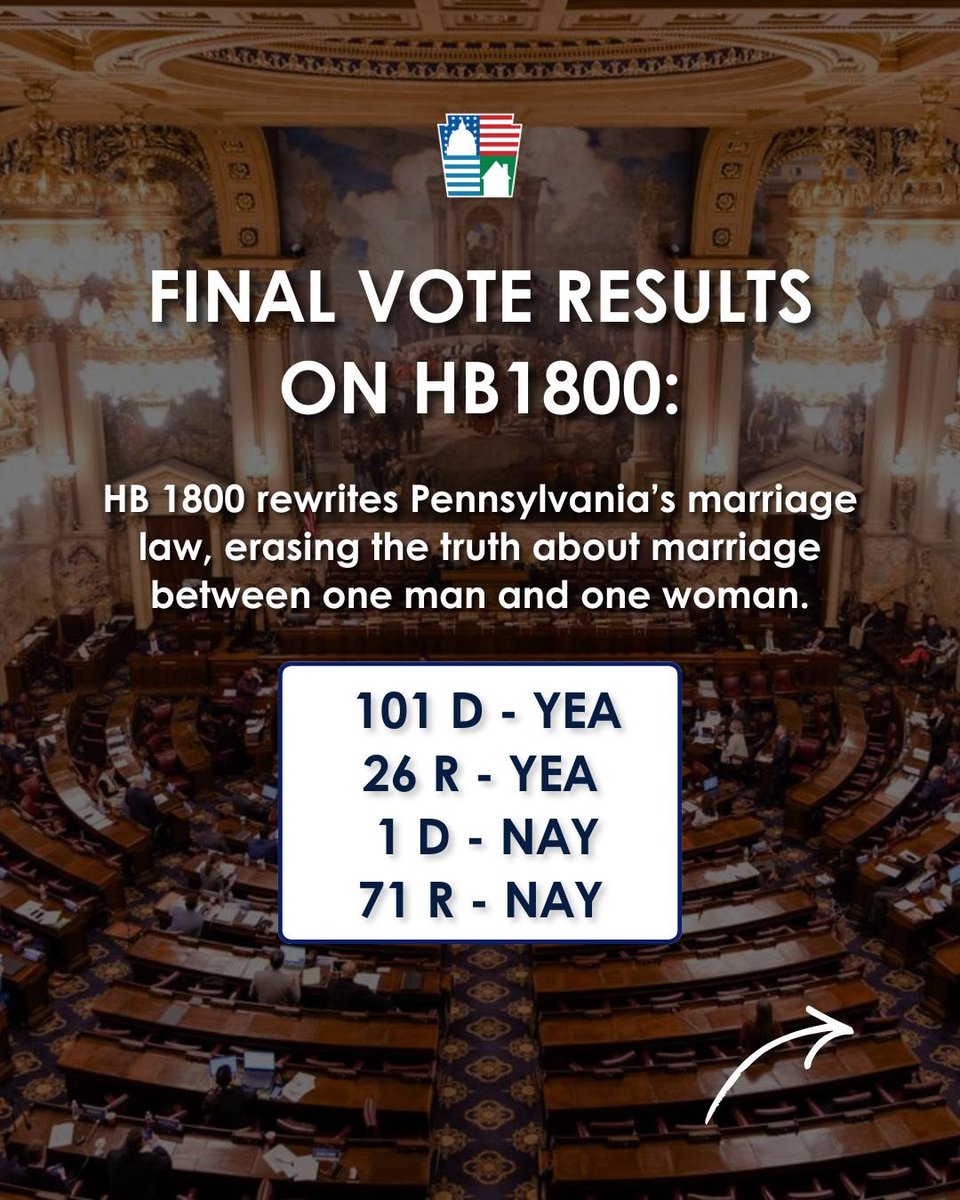 FINAL VOTE RESULTS ON HB1800:

HB 1800 rewrites Pennsylvania's marriage law, erasing the truth about marriage between one man and one woman.

101 D - YEA
26 R - YEA
1 D - NAY
71 R - NAY